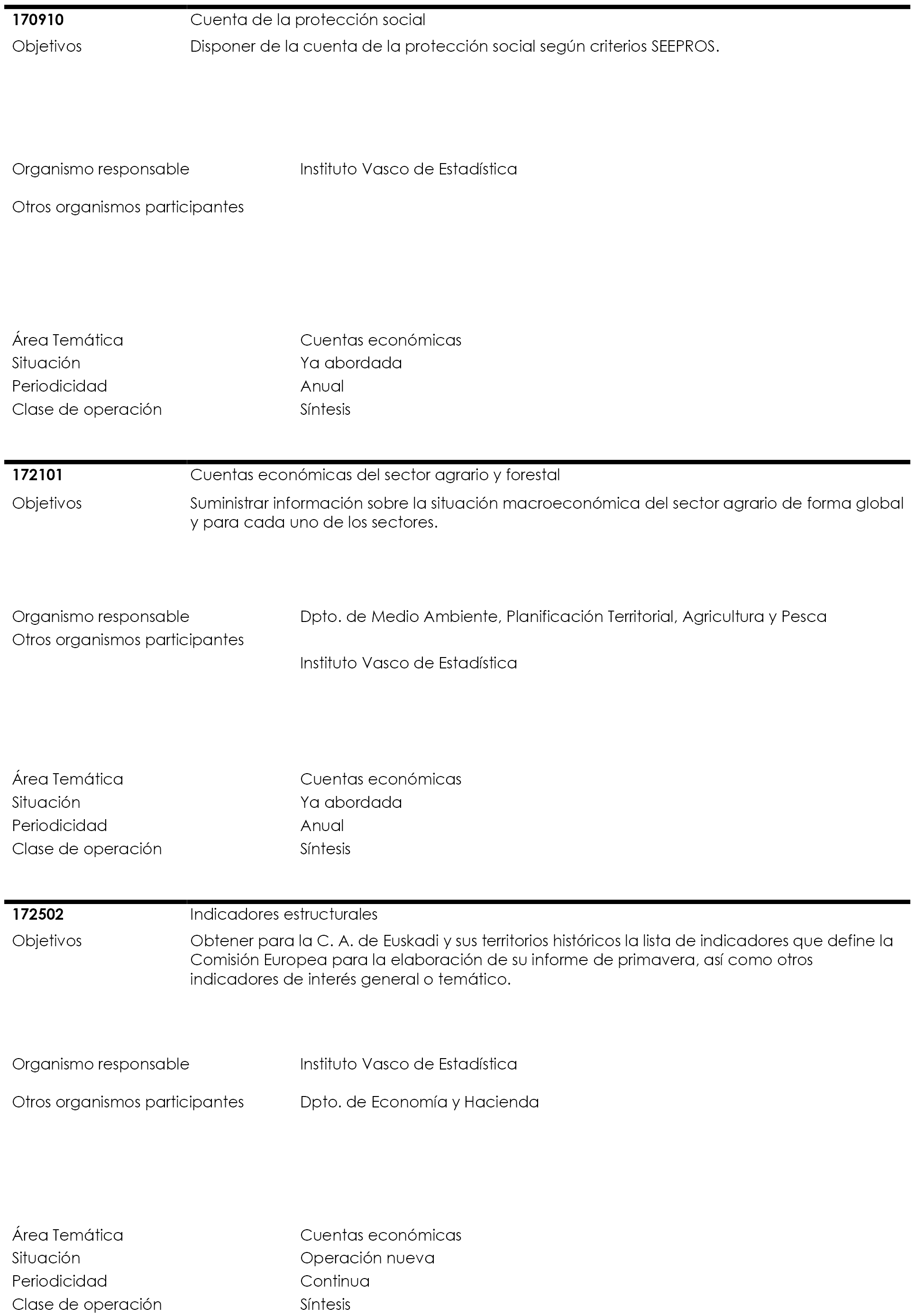 170910 Cuenta de la protección social
Objetivos Disponer de la cuenta de la protección social según criterios SEEPROS.

Organismo responsable Instituto Vasco de Estadística

Otros organismos participantes

Área Temática Cuentas económicas
Situación Ya abordada
Periodicidad Anual
Clase de operación Síntesis

172101 Cuentas económicas del sector agrario y forestal
Objetivos Suministrar información sobre la situación macroeconómica del sector agrario de forma global y para cada uno de los sectores.

Organismo responsable Dpto. de Medio Ambiente, Planificación Territorial, Agricultura y Pesca
Otros organismos participantes

Instituto Vasco de Estadística

Área Temática Cuentas económicas
Situación Ya abordada
Periodicidad Anual
Clase de operación Síntesis

172502 Indicadores estructurales
Objetivos Obtener para la C. A. de Euskadi y sus territorios históricos la lista de indicadores que define la Comisión Europea para la elaboración de su informe de primavera, así como otros indicadores de interés general o temático.

Organismo responsable Instituto Vasco de Estadística

Otros organismos participantes Dpto. de Economía y Hacienda

Área Temática Cuentas económicas
Situación Operación nueva
Periodicidad Continua
Clase de operación Síntesis